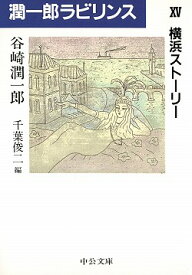 潤一郎ラビリンス

XV

横浜ストーリー

谷崎潤一郎

千葉俊二 編

中公文庫